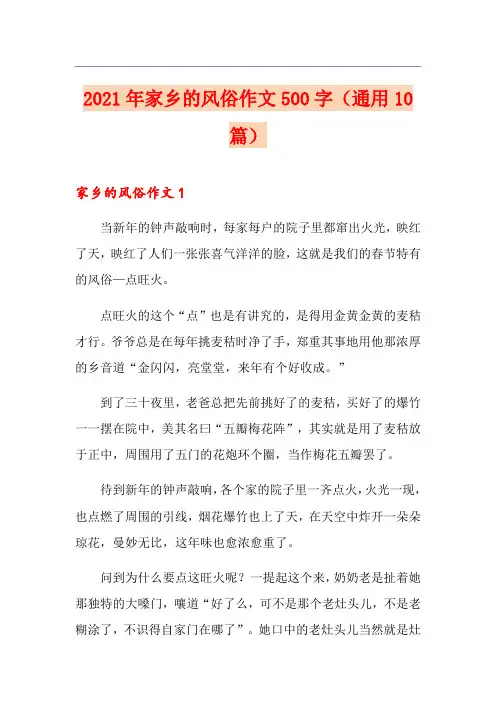 2021年家乡的风俗作文500字（通用10篇）

家乡的风俗作文1

当新年的钟声敲响时，每家每户的院子里都窜出火光，映红了天，映红了人们一张张喜气洋洋的脸，这就是我们的春节特有的风俗—点旺火。

点旺火的这个“点”也是有讲究的，是得用金黄金黄的麦秸才行。爷爷总是在每年挑麦秸时净了手，郑重其事地用他那浓厚的乡音道“金闪闪，亮堂堂，来年有个好收成。”

到了三十夜里，老爸总把先前挑好了的麦秸，买好了的爆竹一一摆在院中，美其名曰“五瓣梅花阵”，其实就是用了麦秸放于正中，周围用了五门的花炮环个圈，当作梅花五瓣罢了。

待到新年的钟声敲响，各个家的院子里一齐点火，火光一现，也点燃了周围的引线，烟花爆竹也上了天，在天空中炸开一朵朵琼花，曼妙无比，这年味也愈浓愈重了。

问到为什么要点这旺火呢？一提起这个来，奶奶老是扯着她那独特的大嗓门，嚷道“好了么，可不是那个老灶头儿，不是老糊涂了，不识得自家门在哪了”。她口中的老灶头儿当然就是灶